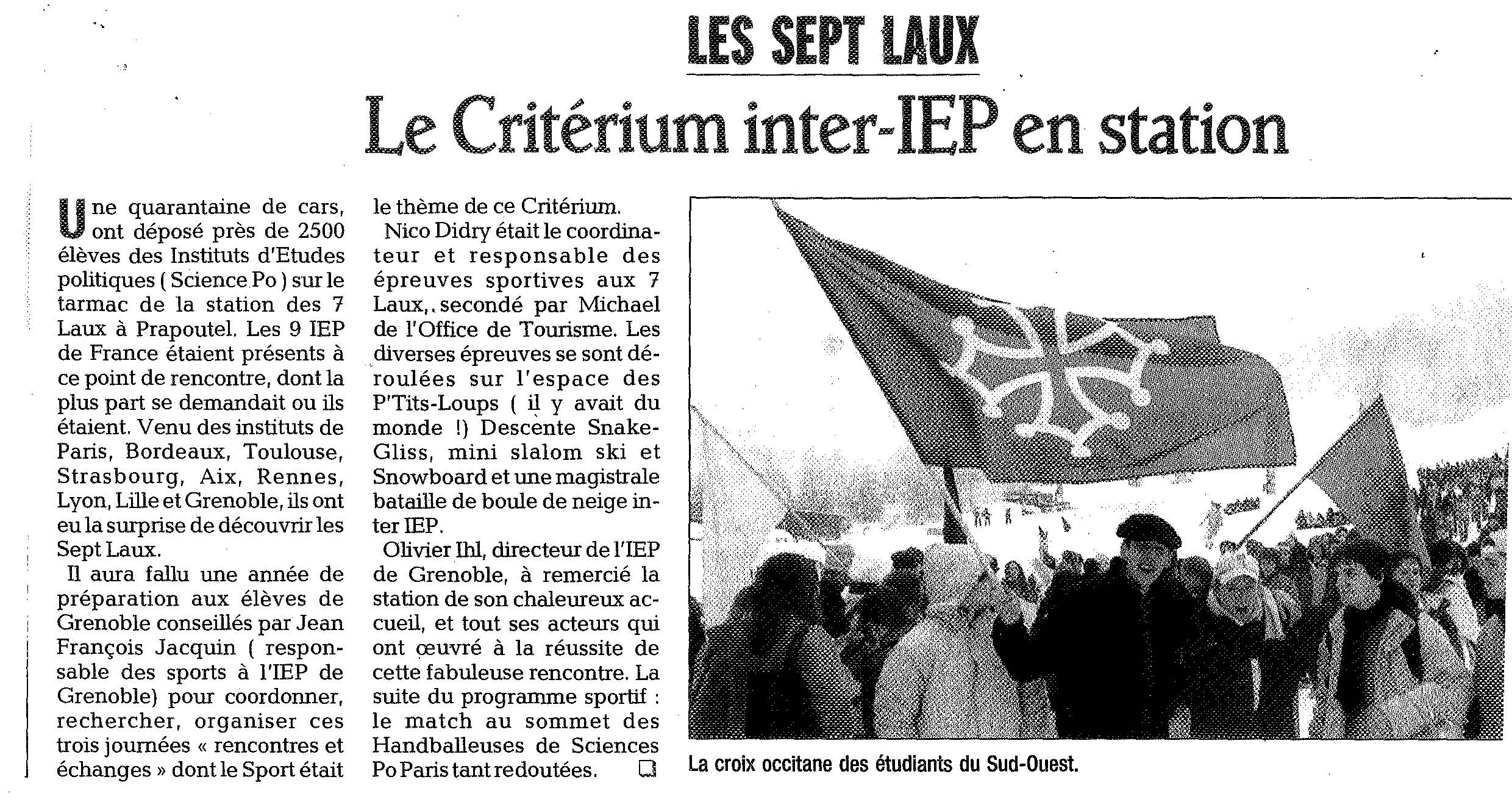 LES SEPT LAUX

Le Critérium inter-IEP en station

Une quarantaine de cars, ont déposé près de 2500 élèves des Instituts d'Etudes politiques ( Science Po ) sur le tarmac de la station des 7 Laux à Prapoutel. Les 9 IEP de France étaient présents à ce point de rencontre, dont la plus part se demandait ou ils étaient. Venu des instituts de Paris, Bordeaux, Toulouse, Strasbourg, Aix, Rennes, Lyon, Lille et Grenoble, ils ont eu la surprise de découvrir les Sept Laux.

Il aura fallu une année de préparation aux élèves de Grenoble conseillés par Jean François Jacquin ( responsable des sports à l'IEP de Grenoble) pour coordonner, rechercher, organiser ces trois journées « rencontres et échanges » dont le Sport était le thème de ce Critérium.

Nico Didry était le coordinateur et responsable des épreuves sportives aux 7 Laux,. secondé par Michael de l'Office de Tourisme. Les diverses épreuves se sont déroulées sur l'espace des P'Tits-Loups ( il y avait du monde !) Descente Snake-Gliss, mini slalom ski et Snowboard et une magistrale bataille de boule de neige inter IEP.

Olivier Ihl, directeur de l'IEP de Grenoble, à remercié la station de son chaleureux accueil, et tout ses acteurs qui ont œuvré à la réussite de cette fabuleuse rencontre. La suite du programme sportif : le match au sommet des Handballeuses de Sciences Po Paris tant redoutées.

La croix occitane des étudiants du Sud-Ouest.